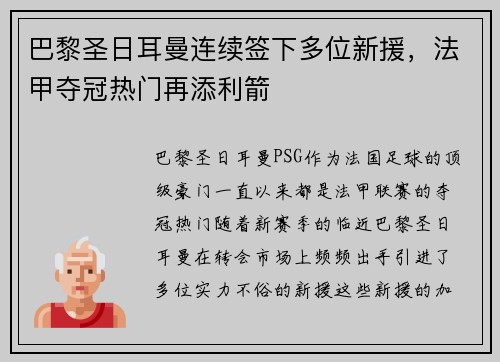 巴黎圣日耳曼连续签下多位新援，法甲夺冠热门再添利箭

巴黎圣日耳曼PSG作为法国足球的顶级豪门一直以来都是法甲联赛的夺冠热门随着新赛季的临近巴黎圣日耳曼在转会市场上频频出手引进了多位实力不俗的新援这些新援的加